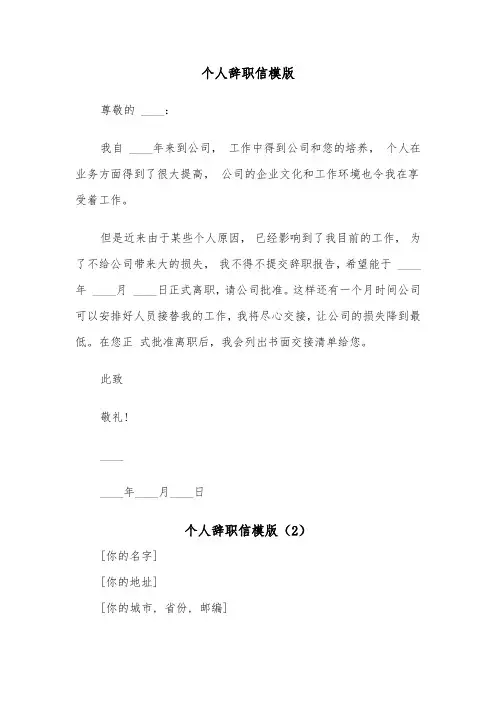 个人辞职信模版

尊敬的 ____：

我自 ____年来到公司， 工作中得到公司和您的培养， 个人在业务方面得到了很大提高， 公司的企业文化和工作环境也令我在享受着工作。

但是近来由于某些个人原因， 已经影响到了我目前的工作， 为了不给公司带来大的损失， 我不得不提交辞职报告，希望能于 ____年 ____月 ____日正式离职，请公司批准。这样还有一个月时间公司可以安排好人员接替我的工作，我将尽心交接，让公司的损失降到最低。在您正 式批准离职后，我会列出书面交接清单给您。

此致

敬礼！

____

____年____月____日

个人辞职信模版（2）

[你的名字]

[你的地址]

[你的城市，省份，邮编]